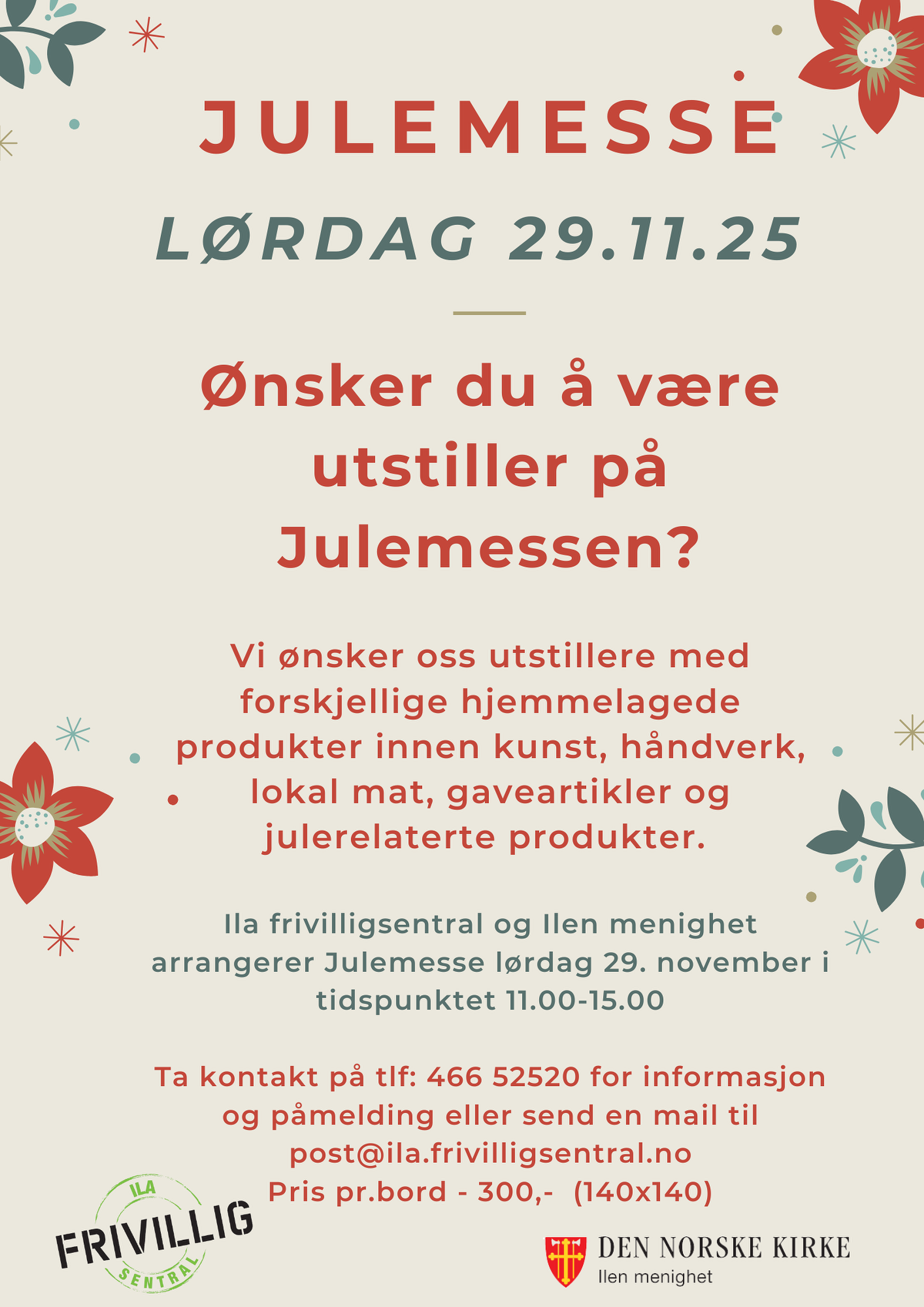 JULEMESSE

LØRDAG 29.11.25

Ønsker du å være utstiller på Julemessen?

Vi ønsker oss utstillere med forskjellige hjemmelagede produkter innen kunst, håndverk, lokal mat, gaveartikler og julerelaterte produkter.

Ila frivilligsentral og Ilen menighet arrangerer Julemesse lørdag 29. november i tidspunktet 11.00-15.00

Ta kontakt på tlf: 466 52520 for informasjon og påmelding eller send en mail til post@ila.frivilligsentral.no
Pris pr.bord - 300,- (140x140)

ILA
FRIVILLIG
SENTRAL

DEN NORSKE KIRKE
Ilen menighet